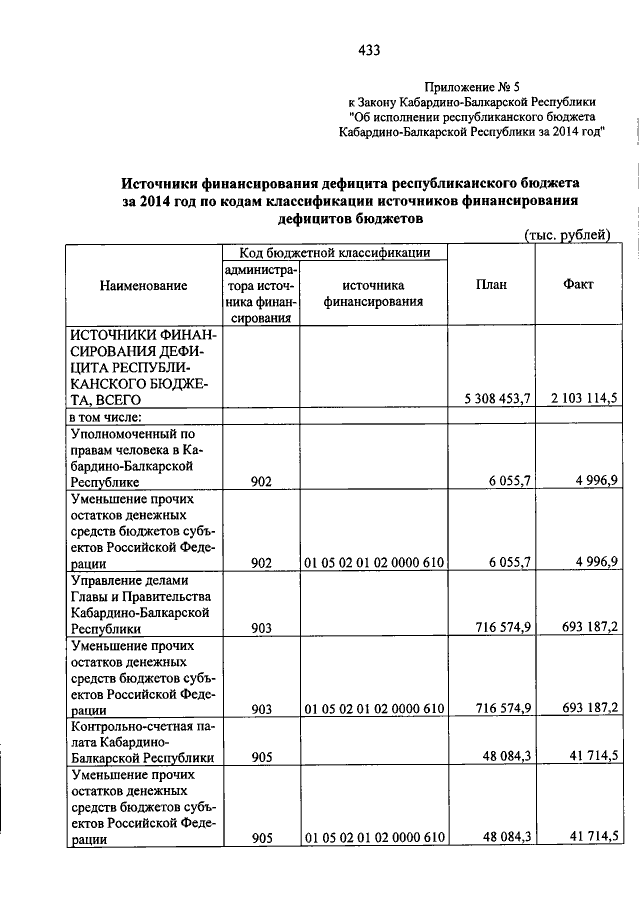 433

Приложение № 5
к Закону Кабардино-Балкарской Республики
"Об исполнении республиканского бюджета
Кабардино-Балкарской Республики за 2014 год"

Источники финансирования дефицита республиканского бюджета за 2014 год по кодам классификации источников финансирования дефицитов бюджетов

(тыс. рублей)

| Наименование | Код бюджетной классификации: администратора источника финансирования | Код бюджетной классификации: источника финансирования | План | Факт |
|---|---|---|---|---|
| ИСТОЧНИКИ ФИНАНСИРОВАНИЯ ДЕФИЦИТА РЕСПУБЛИКАНСКОГО БЮДЖЕТА, ВСЕГО | | | 5 308 453,7 | 2 103 114,5 |
| в том числе: | | | | |
| Уполномоченный по правам человека в Кабардино-Балкарской Республике | 902 | | 6 055,7 | 4 996,9 |
| Уменьшение прочих остатков денежных средств бюджетов субъектов Российской Федерации | 902 | 01 05 02 01 02 0000 610 | 6 055,7 | 4 996,9 |
| Управление делами Главы и Правительства Кабардино-Балкарской Республики | 903 | | 716 574,9 | 693 187,2 |
| Уменьшение прочих остатков денежных средств бюджетов субъектов Российской Федерации | 903 | 01 05 02 01 02 0000 610 | 716 574,9 | 693 187,2 |
| Контрольно-счетная палата Кабардино-Балкарской Республики | 905 | | 48 084,3 | 41 714,5 |
| Уменьшение прочих остатков денежных средств бюджетов субъектов Российской Федерации | 905 | 01 05 02 01 02 0000 610 | 48 084,3 | 41 714,5 |